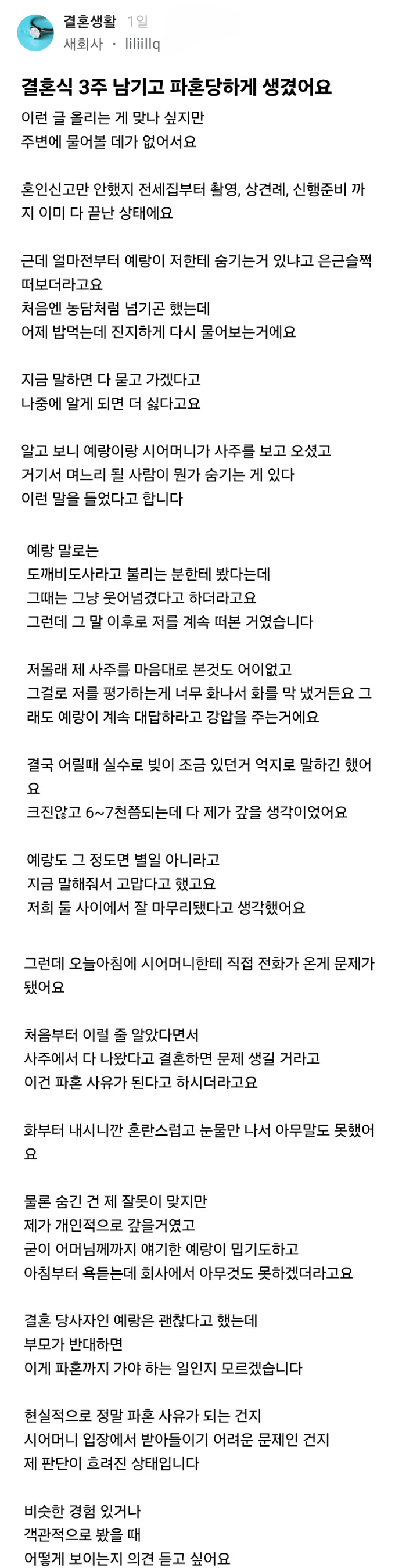 결혼생활 1일
새회사 · liliillq

결혼식 3주 남기고 파혼당하게 생겼어요

이런 글 올리는 게 맞나 싶지만
주변에 물어볼 데가 없어서요

혼인신고만 안했지 전세집부터 촬영, 상견례, 신행준비 까지 이미 다 끝난 상태에요

근데 얼마전부터 예랑이 저한테 숨기는거 있냐고 은근슬쩍 떠보더라고요
처음엔 농담처럼 넘기곤 했는데
어제 밥먹는데 진지하게 다시 물어보는거에요

지금 말하면 다 묻고 가겠다고
나중에 알게 되면 더 싫다고요

알고 보니 예랑이랑 시어머니가 사주를 보고 오셨고
거기서 며느리 될 사람이 뭔가 숨기는 게 있다
이런 말을 들었다고 합니다

예랑 말로는
도깨비도사라고 불리는 분한테 봤다는데
그때는 그냥 웃어넘겼다고 하더라고요
그런데 그 말 이후로 저를 계속 떠본 거였습니다

저몰래 제 사주를 마음대로 본것도 어이없고
그걸로 저를 평가하는게 너무 화나서 화를 막 냈거든요 그래도 예랑이 계속 대답하라고 강압을 주는거에요

결국 어릴때 실수로 빚이 조금 있던거 억지로 말하긴 했어요
크진않고 6~7천쯤되는데 다 제가 갚을 생각이었어요

예랑도 그 정도면 별일 아니라고
지금 말해줘서 고맙다고 했고요
저희 둘 사이에서 잘 마무리됐다고 생각했어요

그런데 오늘아침에 시어머니한테 직접 전화가 온게 문제가 됐어요

처음부터 이럴 줄 알았다면서
사주에서 다 나왔다고 결혼하면 문제 생길 거라고
이건 파혼 사유가 된다고 하시더라고요

화부터 내시니깐 혼란스럽고 눈물만 나서 아무말도 못했어요

물론 숨긴 건 제 잘못이 맞지만
제가 개인적으로 갚을거였고
굳이 어머님께까지 얘기한 예랑이 밉기도하고
아침부터 욕듣는데 회사에서 아무것도 못하겠더라고요

결혼 당사자인 예랑은 괜찮다고 했는데
부모가 반대하면
이게 파혼까지 가야 하는 일인지 모르겠습니다

현실적으로 정말 파혼 사유가 되는 건지
시어머니 입장에서 받아들이기 어려운 문제인 건지
제 판단이 흐려진 상태입니다

비슷한 경험 있거나
객관적으로 봤을 때
어떻게 보이는지 의견 듣고 싶어요